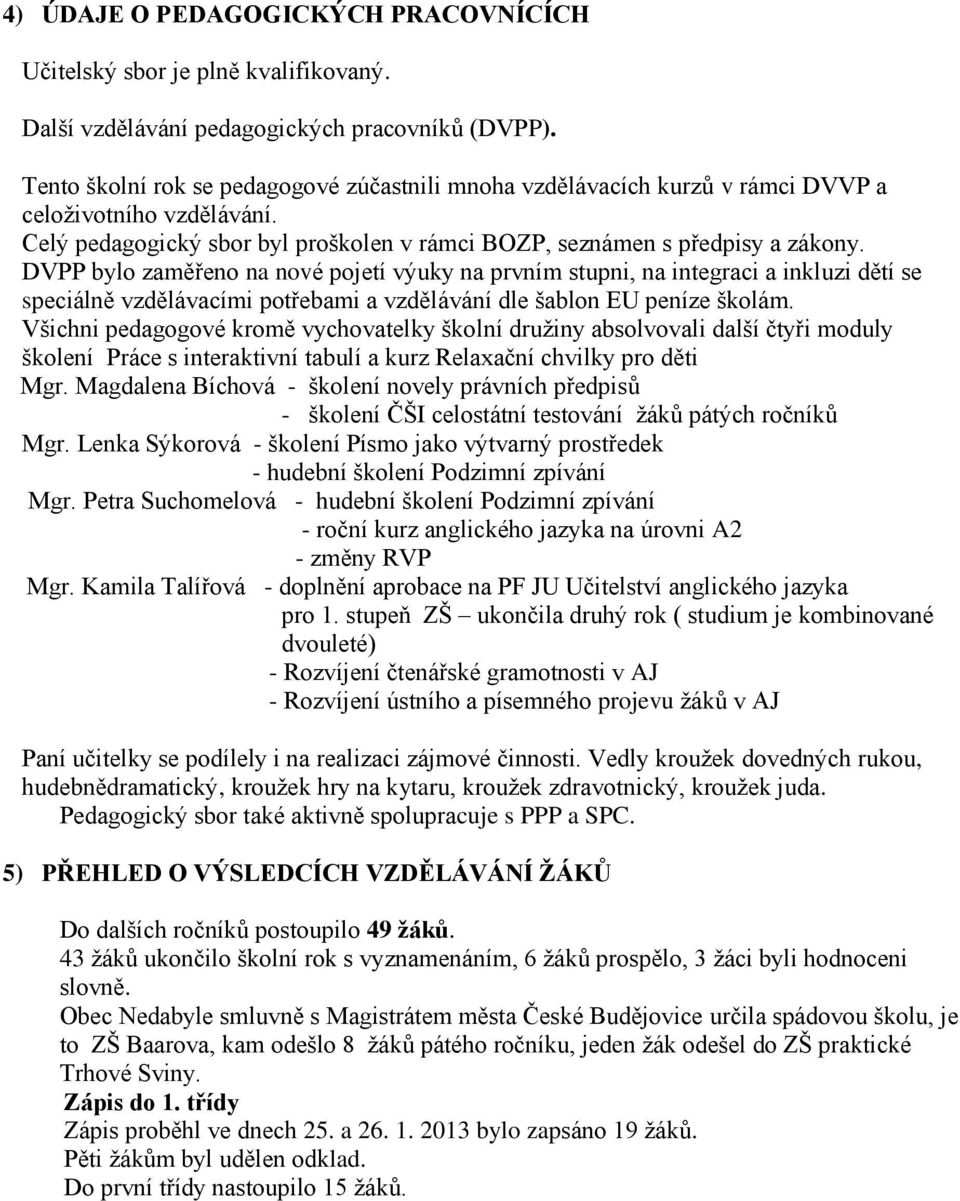 4) ÚDAJE O PEDAGOGICKÝCH PRACOVNÍCÍCH

Učitelský sbor je plně kvalifikovaný.

Další vzdělávání pedagogických pracovníků (DVPP).

Tento školní rok se pedagogové zúčastnili mnoha vzdělávacích kurzů v rámci DVVP a celoživotního vzdělávání.
Celý pedagogický sbor byl proškolen v rámci BOZP, seznámen s předpisy a zákony.
DVPP bylo zaměřeno na nové pojetí výuky na prvním stupni, na integraci a inkluzi dětí se speciálně vzdělávacími potřebami a vzdělávání dle šablon EU peníze školám.
Všichni pedagogové kromě vychovatelky školní družiny absolvovali další čtyři moduly školení Práce s interaktivní tabulí a kurz Relaxační chvilky pro děti
Mgr. Magdalena Bíchová - školení novely právních předpisů
- školení ČŠI celostátní testování žáků pátých ročníků
Mgr. Lenka Sýkorová - školení Písmo jako výtvarný prostředek
- hudební školení Podzimní zpívání
Mgr. Petra Suchomelová - hudební školení Podzimní zpívání
- roční kurz anglického jazyka na úrovni A2
- změny RVP
Mgr. Kamila Talířová - doplnění aprobace na PF JU Učitelství anglického jazyka pro 1. stupeň ZŠ – ukončila druhý rok ( studium je kombinované dvouleté)
- Rozvíjení čtenářské gramotnosti v AJ
- Rozvíjení ústního a písemného projevu žáků v AJ

Paní učitelky se podílely i na realizaci zájmové činnosti. Vedly kroužek dovedných rukou, hudebnědramatický, kroužek hry na kytaru, kroužek zdravotnický, kroužek juda.
Pedagogický sbor také aktivně spolupracuje s PPP a SPC.

5) PŘEHLED O VÝSLEDCÍCH VZDĚLÁVÁNÍ ŽÁKŮ

Do dalších ročníků postoupilo 49 žáků.
43 žáků ukončilo školní rok s vyznamenáním, 6 žáků prospělo, 3 žáci byli hodnoceni slovně.
Obec Nedabyle smluvně s Magistrátem města České Budějovice určila spádovou školu, je to ZŠ Baarova, kam odešlo 8 žáků pátého ročníku, jeden žák odešel do ZŠ praktické Trhové Sviny.
Zápis do 1. třídy
Zápis proběhl ve dnech 25. a 26. 1. 2013 bylo zapsáno 19 žáků.
Pěti žákům byl udělen odklad.
Do první třídy nastoupilo 15 žáků.